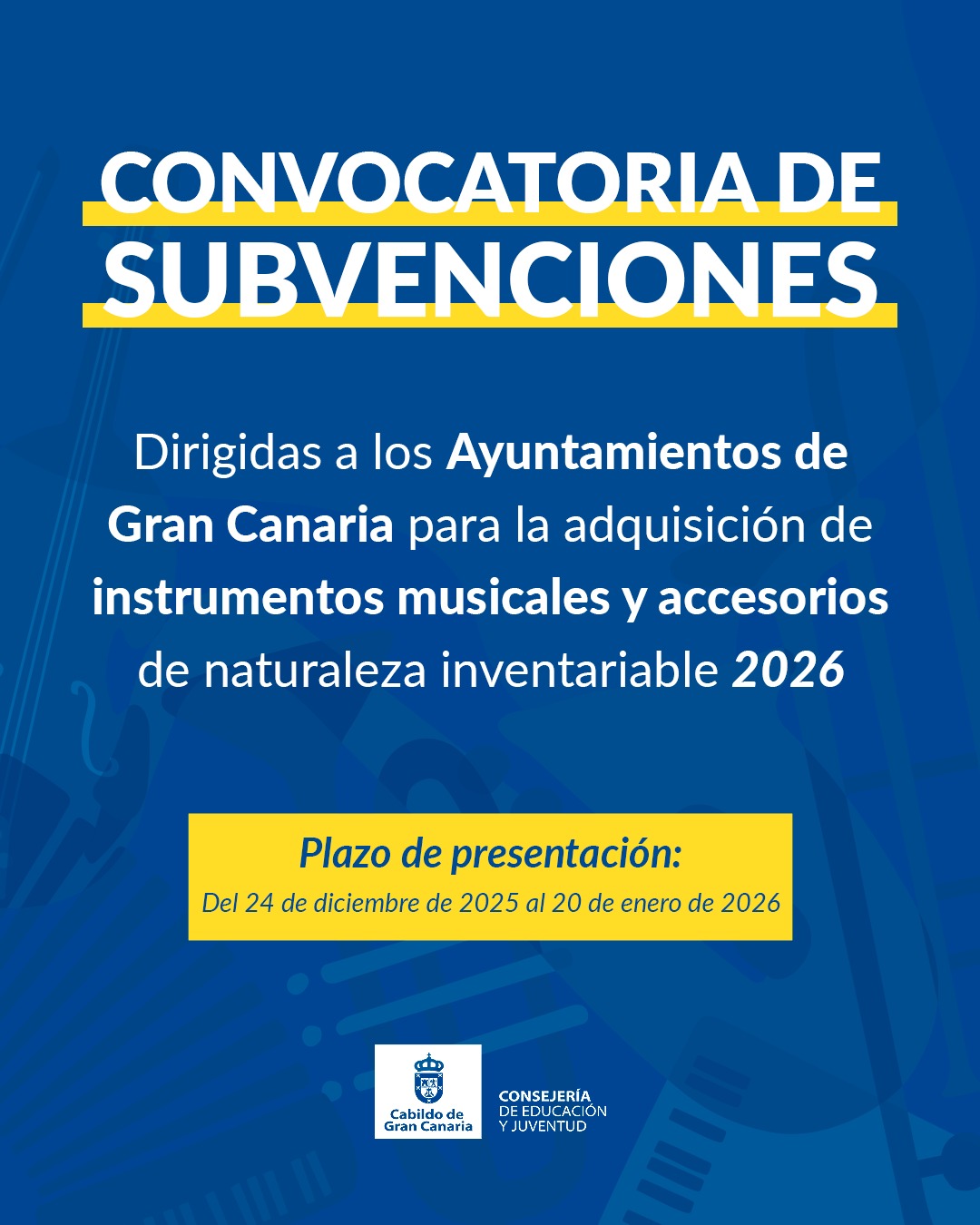 CONVOCATORIA DE
SUBVENCIONES

Dirigidas a los Ayuntamientos de Gran Canaria para la adquisición de instrumentos musicales y accesorios de naturaleza inventariable 2026

Plazo de presentación:
Del 24 de diciembre de 2025 al 20 de enero de 2026

Cabildo de
Gran Canaria

CONSEJERÍA
DE EDUCACIÓN
Y JUVENTUD